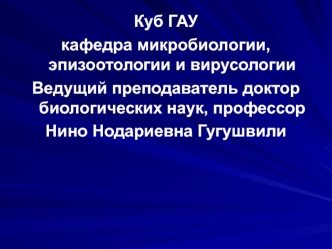 Куб ГАУ

кафедра микробиологии, эпизоотологии и вирусологии

Ведущий преподаватель доктор биологических наук, профессор

Нино Нодариевна Гугушвили